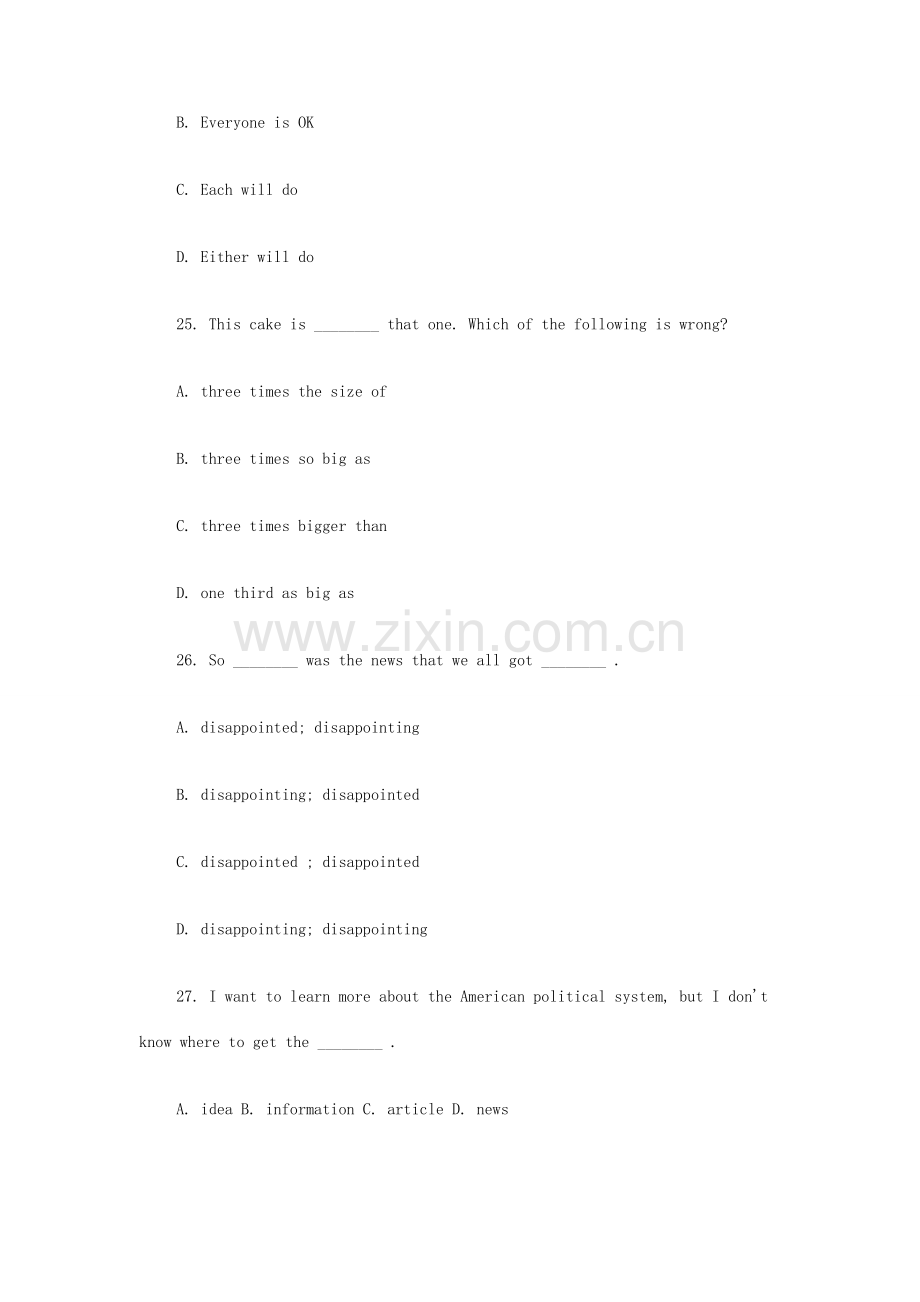 B. Everyone is OK

C. Each will do

D. Either will do

25. This cake is ________ that one. Which of the following is wrong?

A. three times the size of

B. three times so big as

C. three times bigger than

D. one third as big as

www.zixin.com.cn

26. So ________ was the news that we all got ________ .

A. disappointed; disappointing

B. disappointing; disappointed

C. disappointed ; disappointed

D. disappointing; disappointing

27. I want to learn more about the American political system, but I don't know where to get the ________ .

A. idea B. information C. article D. news